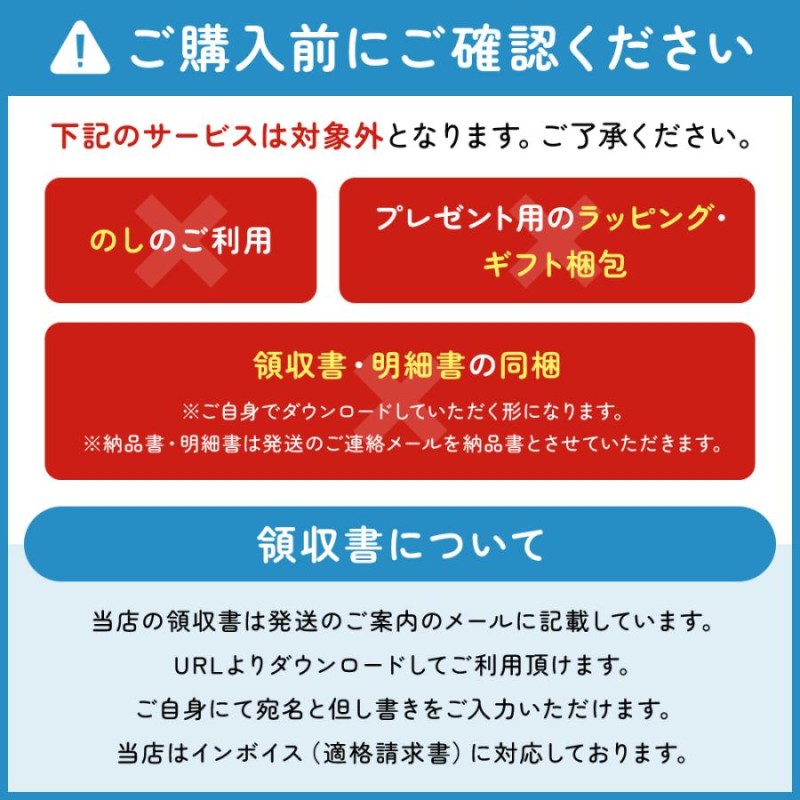 ご購入前にご確認ください

下記のサービスは対象外となります。ご了承ください。

のしのご利用

プレゼント用のラッピング・ギフト梱包

領収書・明細書の同梱
※ご自身でダウンロードしていただく形になります。
※納品書・明細書は発送のご連絡メールを納品書とさせていただきます。

領収書について

当店の領収書は発送のご案内のメールに記載しています。
URLよりダウンロードしてご利用頂けます。
ご自身にて宛名と但し書きをご入力いただけます。
当店はインボイス（適格請求書）に対応しております。